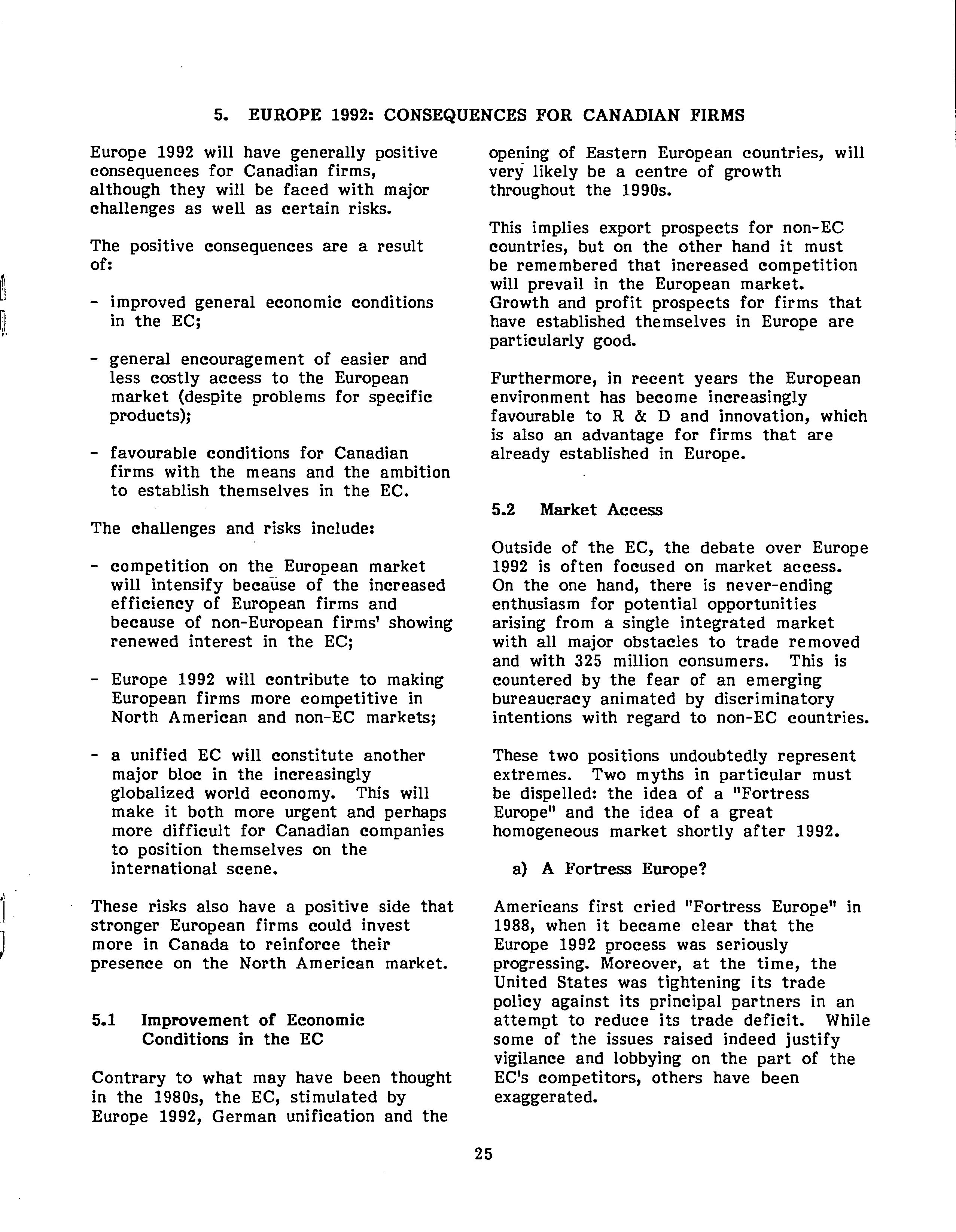 5. EUROPE 1992: CONSEQUENCES FOR CANADIAN FIRMS

Europe 1992 will have generally positive consequences for Canadian firms, although they will be faced with major challenges as well as certain risks.

The positive consequences are a result of:

- improved general economic conditions in the EC;

- general encouragement of easier and less costly access to the European market (despite problems for specific products);

- favourable conditions for Canadian firms with the means and the ambition to establish themselves in the EC.

The challenges and risks include:

- competition on the European market will intensify because of the increased efficiency of European firms and because of non-European firms' showing renewed interest in the EC;

- Europe 1992 will contribute to making European firms more competitive in North American and non-EC markets;

- a unified EC will constitute another major bloc in the increasingly globalized world economy. This will make it both more urgent and perhaps more difficult for Canadian companies to position themselves on the international scene.

These risks also have a positive side that stronger European firms could invest more in Canada to reinforce their presence on the North American market.

5.1 Improvement of Economic Conditions in the EC

Contrary to what may have been thought in the 1980s, the EC, stimulated by Europe 1992, German unification and the opening of Eastern European countries, will very likely be a centre of growth throughout the 1990s.

This implies export prospects for non-EC countries, but on the other hand it must be remembered that increased competition will prevail in the European market. Growth and profit prospects for firms that have established themselves in Europe are particularly good.

Furthermore, in recent years the European environment has become increasingly favourable to R & D and innovation, which is also an advantage for firms that are already established in Europe.

5.2 Market Access

Outside of the EC, the debate over Europe 1992 is often focused on market access. On the one hand, there is never-ending enthusiasm for potential opportunities arising from a single integrated market with all major obstacles to trade removed and with 325 million consumers. This is countered by the fear of an emerging bureaucracy animated by discriminatory intentions with regard to non-EC countries.

These two positions undoubtedly represent extremes. Two myths in particular must be dispelled: the idea of a "Fortress Europe" and the idea of a great homogeneous market shortly after 1992.

a) A Fortress Europe?

Americans first cried "Fortress Europe" in 1988, when it became clear that the Europe 1992 process was seriously progressing. Moreover, at the time, the United States was tightening its trade policy against its principal partners in an attempt to reduce its trade deficit. While some of the issues raised indeed justify vigilance and lobbying on the part of the EC's competitors, others have been exaggerated.

25